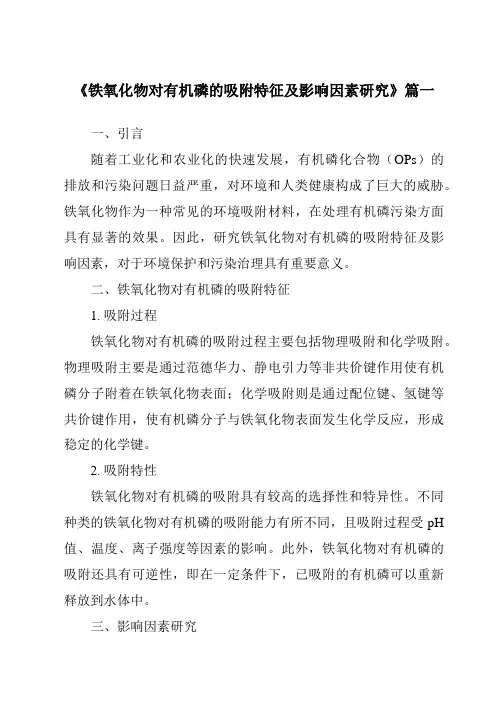 《铁氧化物对有机磷的吸附特征及影响因素研究》篇一

一、引言

随着工业化和农业化的快速发展，有机磷化合物（OPs）的排放和污染问题日益严重，对环境和人类健康构成了巨大的威胁。铁氧化物作为一种常见的环境吸附材料，在处理有机磷污染方面具有显著的效果。因此，研究铁氧化物对有机磷的吸附特征及影响因素，对于环境保护和污染治理具有重要意义。

二、铁氧化物对有机磷的吸附特征

1. 吸附过程

铁氧化物对有机磷的吸附过程主要包括物理吸附和化学吸附。物理吸附主要是通过范德华力、静电引力等非共价键作用使有机磷分子附着在铁氧化物表面；化学吸附则是通过配位键、氢键等共价键作用，使有机磷分子与铁氧化物表面发生化学反应，形成稳定的化学键。

2. 吸附特性

铁氧化物对有机磷的吸附具有较高的选择性和特异性。不同种类的铁氧化物对有机磷的吸附能力有所不同，且吸附过程受 pH 值、温度、离子强度等因素的影响。此外，铁氧化物对有机磷的吸附还具有可逆性，即在一定条件下，已吸附的有机磷可以重新释放到水体中。

三、影响因素研究